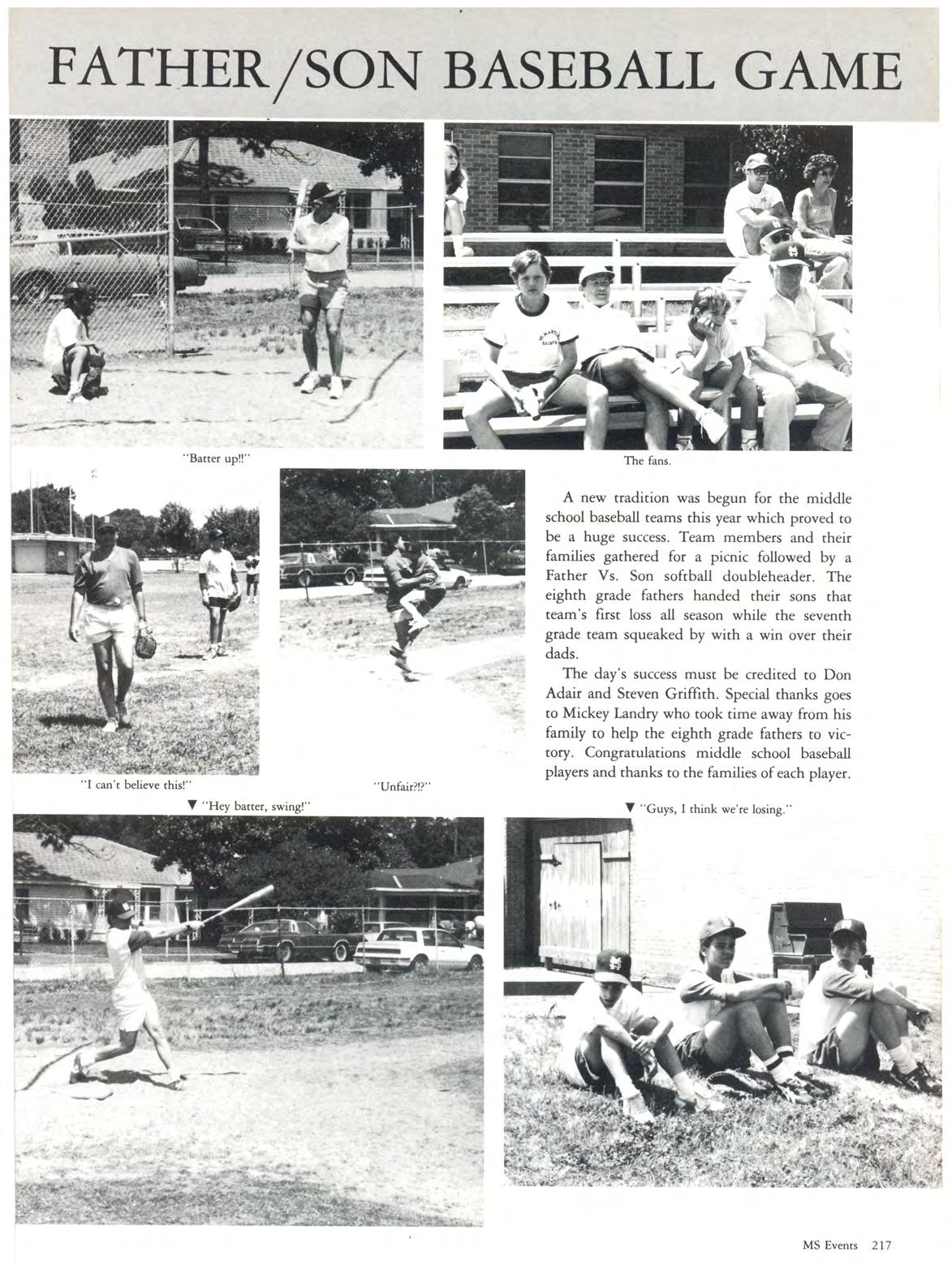 FATHER/SON BASEBALL GAME

"Batter up!!"

The fans.

A new tradition was begun for the middle school baseball teams this year which proved to be a huge success. Team members and their families gathered for a picnic followed by a Father Vs. Son softball doubleheader. The eighth grade fathers handed their sons that team's first loss all season while the seventh grade team squeaked by with a win over their dads.

The day's success must be credited to Don Adair and Steven Griffith. Special thanks goes to Mickey Landry who took time away from his family to help the eighth grade fathers to victory. Congratulations middle school baseball players and thanks to the families of each player.

"I can't believe this!"

"Unfair?!?"

▼ "Hey batter, swing!"

▼ "Guys, I think we're losing."

MS Events 217